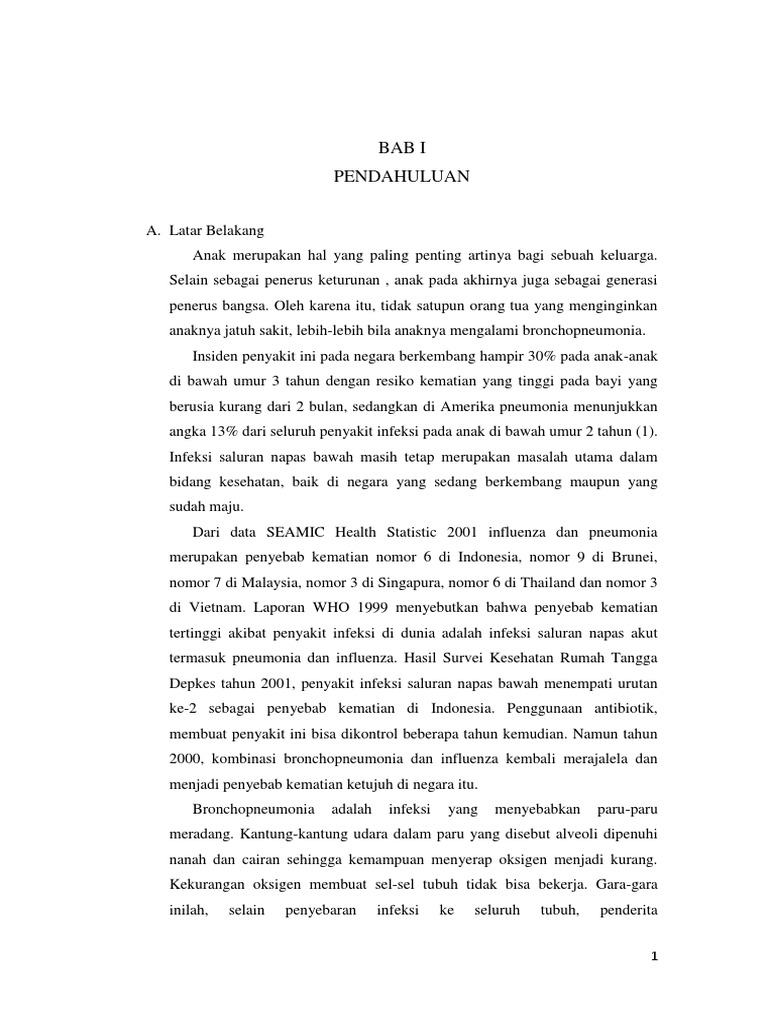 BAB I
PENDAHULUAN

A. Latar Belakang

Anak merupakan hal yang paling penting artinya bagi sebuah keluarga. Selain sebagai penerus keturunan , anak pada akhirnya juga sebagai generasi penerus bangsa. Oleh karena itu, tidak satupun orang tua yang menginginkan anaknya jatuh sakit, lebih-lebih bila anaknya mengalami bronchopneumonia.

Insiden penyakit ini pada negara berkembang hampir 30% pada anak-anak di bawah umur 3 tahun dengan resiko kematian yang tinggi pada bayi yang berusia kurang dari 2 bulan, sedangkan di Amerika pneumonia menunjukkan angka 13% dari seluruh penyakit infeksi pada anak di bawah umur 2 tahun (1). Infeksi saluran napas bawah masih tetap merupakan masalah utama dalam bidang kesehatan, baik di negara yang sedang berkembang maupun yang sudah maju.

Dari data SEAMIC Health Statistic 2001 influenza dan pneumonia merupakan penyebab kematian nomor 6 di Indonesia, nomor 9 di Brunei, nomor 7 di Malaysia, nomor 3 di Singapura, nomor 6 di Thailand dan nomor 3 di Vietnam. Laporan WHO 1999 menyebutkan bahwa penyebab kematian tertinggi akibat penyakit infeksi di dunia adalah infeksi saluran napas akut termasuk pneumonia dan influenza. Hasil Survei Kesehatan Rumah Tangga Depkes tahun 2001, penyakit infeksi saluran napas bawah menempati urutan ke-2 sebagai penyebab kematian di Indonesia. Penggunaan antibiotik, membuat penyakit ini bisa dikontrol beberapa tahun kemudian. Namun tahun 2000, kombinasi bronchopneumonia dan influenza kembali merajalela dan menjadi penyebab kematian ketujuh di negara itu.

Bronchopneumonia adalah infeksi yang menyebabkan paru-paru meradang. Kantung-kantung udara dalam paru yang disebut alveoli dipenuhi nanah dan cairan sehingga kemampuan menyerap oksigen menjadi kurang. Kekurangan oksigen membuat sel-sel tubuh tidak bisa bekerja. Gara-gara inilah, selain penyebaran infeksi ke seluruh tubuh, penderita

1